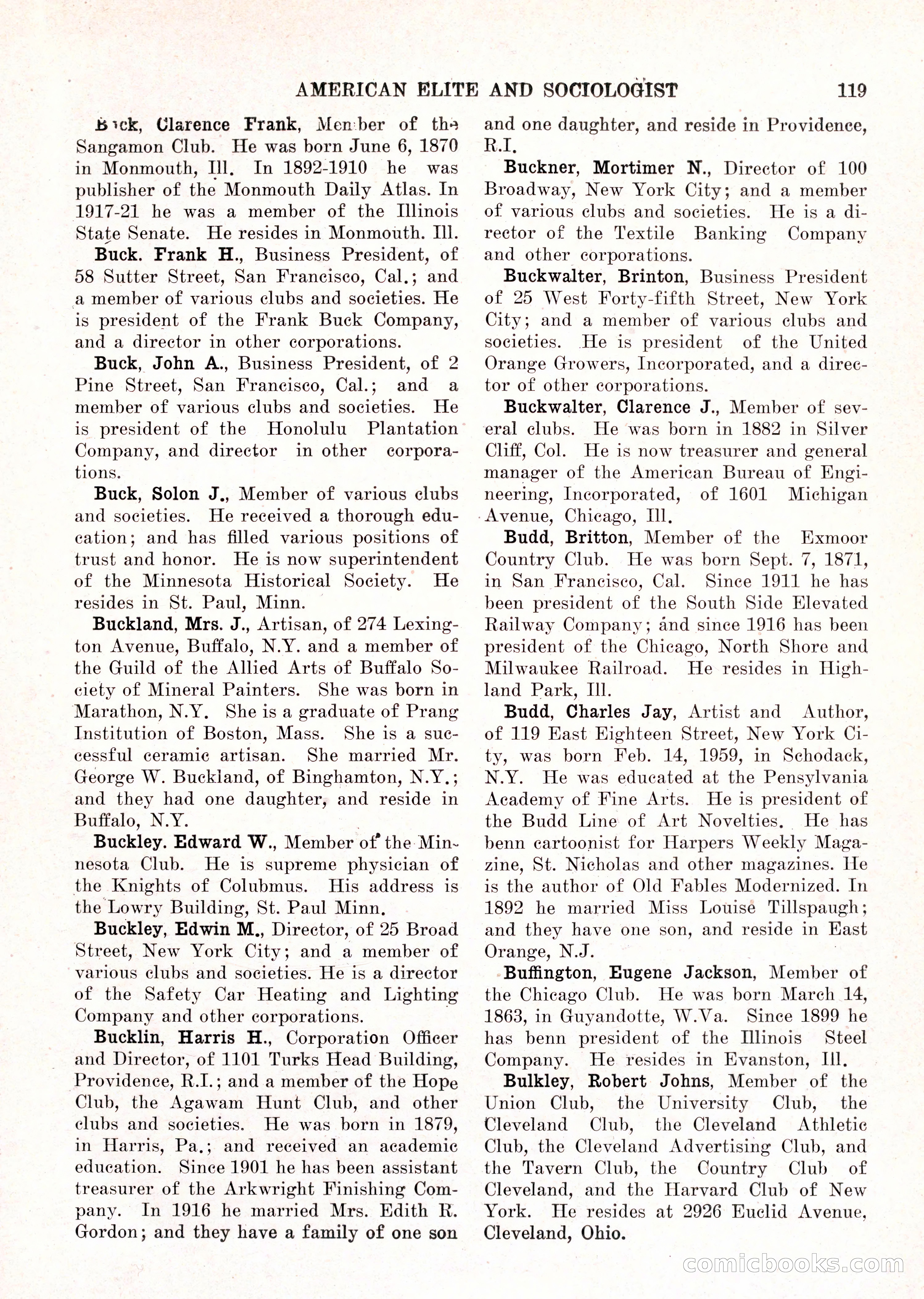 AMERICAN ELITE AND SOCIOLOGIST 119

Buck, Clarence Frank, Member of the Sangamon Club. He was born June 6, 1870 in Monmouth, Ill. In 1892-1910 he was publisher of the Monmouth Daily Atlas. In 1917-21 he was a member of the Illinois State Senate. He resides in Monmouth. Ill.

Buck. Frank H., Business President, of 58 Sutter Street, San Francisco, Cal.; and a member of various clubs and societies. He is president of the Frank Buck Company, and a director in other corporations.

Buck, John A., Business President, of 2 Pine Street, San Francisco, Cal.; and a member of various clubs and societies. He is president of the Honolulu Plantation Company, and director in other corporations.

Buck, Solon J., Member of various clubs and societies. He received a thorough education; and has filled various positions of trust and honor. He is now superintendent of the Minnesota Historical Society. He resides in St. Paul, Minn.

Buckland, Mrs. J., Artisan, of 274 Lexington Avenue, Buffalo, N.Y. and a member of the Guild of the Allied Arts of Buffalo Society of Mineral Painters. She was born in Marathon, N.Y. She is a graduate of Prang Institution of Boston, Mass. She is a successful ceramic artisan. She married Mr. George W. Buckland, of Binghamton, N.Y.; and they had one daughter, and reside in Buffalo, N.Y.

Buckley. Edward W., Member of the Minnesota Club. He is supreme physician of the Knights of Colubmus. His address is the Lowry Building, St. Paul Minn.

Buckley, Edwin M., Director, of 25 Broad Street, New York City; and a member of various clubs and societies. He is a director of the Safety Car Heating and Lighting Company and other corporations.

Bucklin, Harris H., Corporation Officer and Director, of 1101 Turks Head Building, Providence, R.I.; and a member of the Hope Club, the Agawam Hunt Club, and other clubs and societies. He was born in 1879, in Harris, Pa.; and received an academic education. Since 1901 he has been assistant treasurer of the Arkwright Finishing Company. In 1916 he married Mrs. Edith R. Gordon; and they have a family of one son and one daughter, and reside in Providence, R.I.

Buckner, Mortimer N., Director of 100 Broadway, New York City; and a member of various clubs and societies. He is a director of the Textile Banking Company and other corporations.

Buckwalter, Brinton, Business President of 25 West Forty-fifth Street, New York City; and a member of various clubs and societies. He is president of the United Orange Growers, Incorporated, and a director of other corporations.

Buckwalter, Clarence J., Member of several clubs. He was born in 1882 in Silver Cliff, Col. He is now treasurer and general manager of the American Bureau of Engineering, Incorporated, of 1601 Michigan Avenue, Chicago, Ill.

Budd, Britton, Member of the Exmoor Country Club. He was born Sept. 7, 1871, in San Francisco, Cal. Since 1911 he has been president of the South Side Elevated Railway Company; and since 1916 has been president of the Chicago, North Shore and Milwaukee Railroad. He resides in Highland Park, Ill.

Budd, Charles Jay, Artist and Author, of 119 East Eighteen Street, New York City, was born Feb. 14, 1959, in Schodack, N.Y. He was educated at the Pensylvania Academy of Fine Arts. He is president of the Budd Line of Art Novelties. He has benn cartoonist for Harpers Weekly Magazine, St. Nicholas and other magazines. He is the author of Old Fables Modernized. In 1892 he married Miss Louise Tillspaugh; and they have one son, and reside in East Orange, N.J.

Buffington, Eugene Jackson, Member of the Chicago Club. He was born March 14, 1863, in Guyandotte, W.Va. Since 1899 he has benn president of the Illinois Steel Company. He resides in Evanston, Ill.

Bulkley, Robert Johns, Member of the Union Club, the University Club, the Cleveland Club, the Cleveland Athletic Club, the Cleveland Advertising Club, and the Tavern Club, the Country Club of Cleveland, and the Harvard Club of New York. He resides at 2926 Euclid Avenue, Cleveland, Ohio.

comicbooks.com